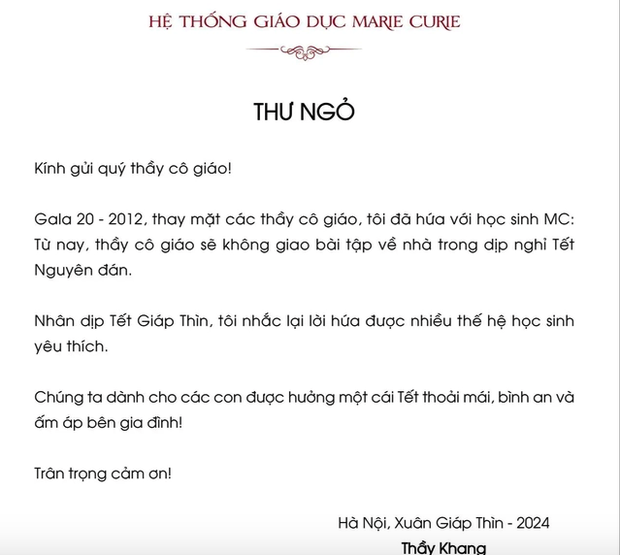 HỆ THỐNG GIÁO DỤC MARIE CURIE

THƯ NGỎ

Kính gửi quý thầy cô giáo!

Gala 20 - 2012, thay mặt các thầy cô giáo, tôi đã hứa với học sinh MC: Từ nay, thầy cô giáo sẽ không giao bài tập về nhà trong dịp nghỉ Tết Nguyên đán.

Nhân dịp Tết Giáp Thìn, tôi nhắc lại lời hứa được nhiều thế hệ học sinh yêu thích.

Chúng ta dành cho các con được hưởng một cái Tết thoải mái, bình an và ấm áp bên gia đình!

Trân trọng cảm ơn!

Hà Nội, Xuân Giáp Thìn - 2024

Thầy Khang